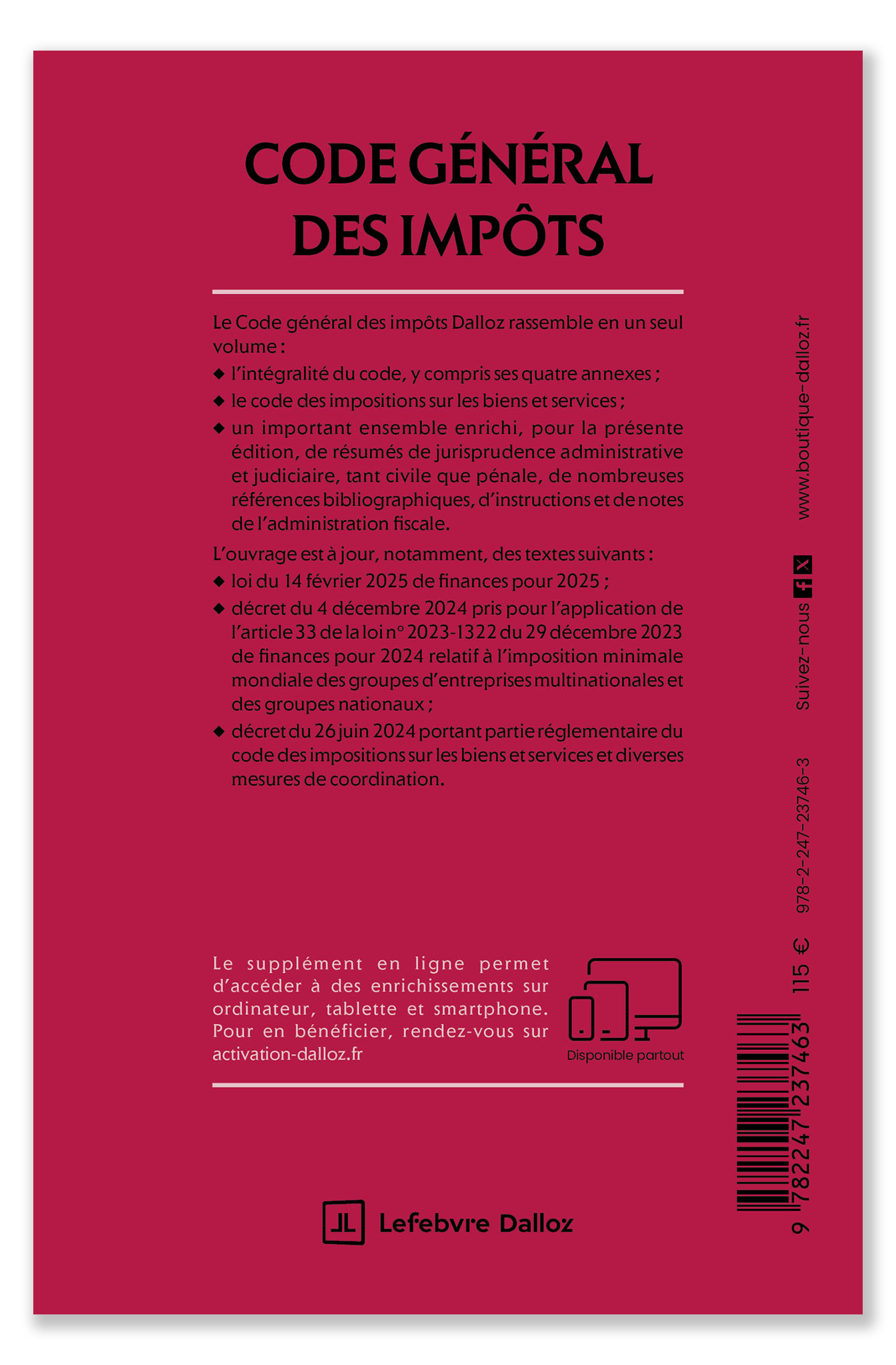 CODE GÉNÉRAL DES IMPÔTS

Le Code général des impôts Dalloz rassemble en un seul volume :

◆ l'intégralité du code, y compris ses quatre annexes ;

◆ le code des impositions sur les biens et services ;

◆ un important ensemble enrichi, pour la présente édition, de résumés de jurisprudence administrative et judiciaire, tant civile que pénale, de nombreuses références bibliographiques, d'instructions et de notes de l'administration fiscale.

L'ouvrage est à jour, notamment, des textes suivants :

◆ loi du 14 février 2025 de finances pour 2025 ;

◆ décret du 4 décembre 2024 pris pour l'application de l'article 33 de la loi n° 2023-1322 du 29 décembre 2023 de finances pour 2024 relatif à l'imposition minimale mondiale des groupes d'entreprises multinationales et des groupes nationaux ;

◆ décret du 26 juin 2024 portant partie réglementaire du code des impositions sur les biens et services et diverses mesures de coordination.

Le supplément en ligne permet d'accéder à des enrichissements sur ordinateur, tablette et smartphone. Pour en bénéficier, rendez-vous sur activation-dalloz.fr

Disponible partout

Lefebvre Dalloz

www.boutique-dalloz.fr

Suivez-nous

978-2-247-23746-3

115 €

9 782247 237463